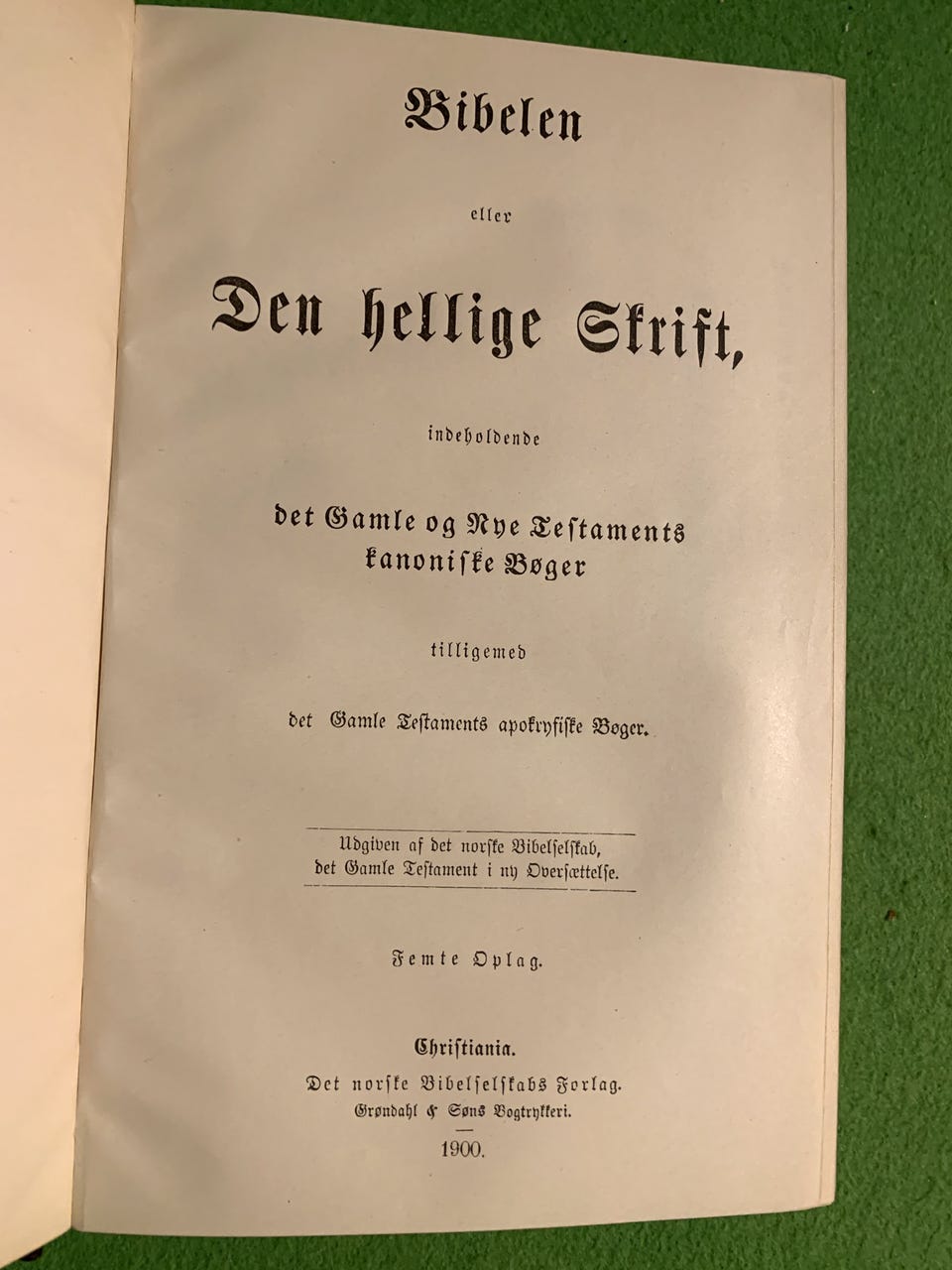 Bibelen

eller

Den hellige Skrift,

indeholdende

det Gamle og Nye Testaments kanoniske Bøger

tilligemed

det Gamle Testaments apokryfiske Bøger.

Udgiven af det norske Bibelselskab, det Gamle Testament i ny Oversættelse.

Femte Oplag.

Christiania.
Det norske Bibelselskabs Forlag.
Grøndahl & Søns Bogtrykkeri.

1900.